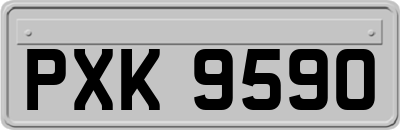 PXK 9590